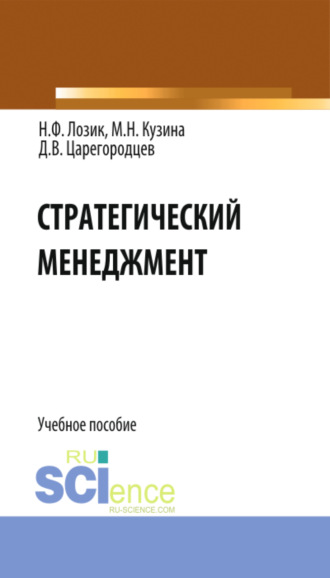 Н.Ф. Лозик, М.Н. Кузина
Д.В. Царегородцев

СТРАТЕГИЧЕСКИЙ МЕНЕДЖМЕНТ

Учебное пособие

RU
SCIence
RU-SCIENCE.COM